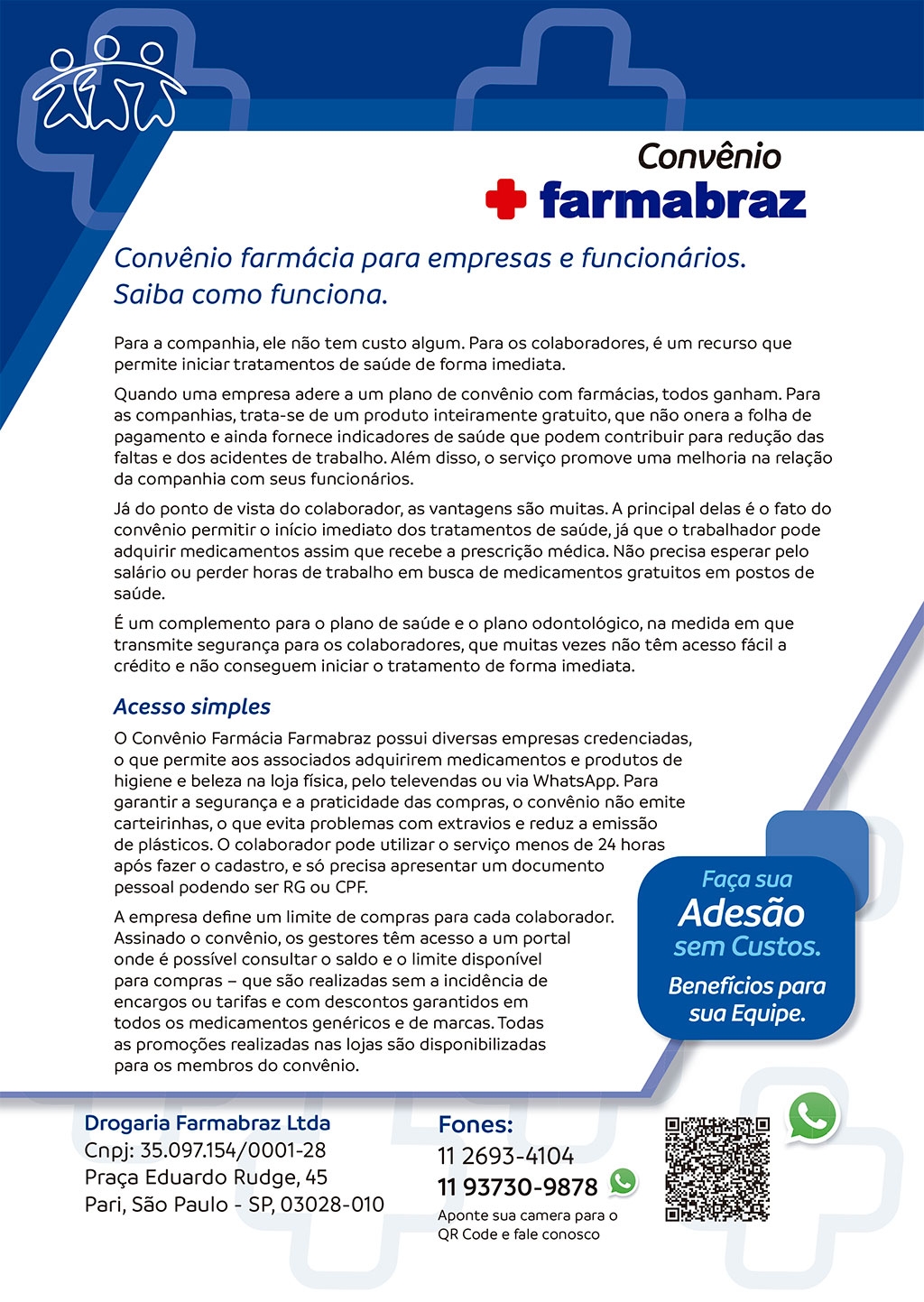 Convênio
farmabraz

Convênio farmácia para empresas e funcionários.
Saiba como funciona.

Para a companhia, ele não tem custo algum. Para os colaboradores, é um recurso que permite iniciar tratamentos de saúde de forma imediata.

Quando uma empresa adere a um plano de convênio com farmácias, todos ganham. Para as companhias, trata-se de um produto inteiramente gratuito, que não onera a folha de pagamento e ainda fornece indicadores de saúde que podem contribuir para redução das faltas e dos acidentes de trabalho. Além disso, o serviço promove uma melhoria na relação da companhia com seus funcionários.

Já do ponto de vista do colaborador, as vantagens são muitas. A principal delas é o fato do convênio permitir o início imediato dos tratamentos de saúde, já que o trabalhador pode adquirir medicamentos assim que recebe a prescrição médica. Não precisa esperar pelo salário ou perder horas de trabalho em busca de medicamentos gratuitos em postos de saúde.

É um complemento para o plano de saúde e o plano odontológico, na medida em que transmite segurança para os colaboradores, que muitas vezes não têm acesso fácil a crédito e não conseguem iniciar o tratamento de forma imediata.

Acesso simples

O Convênio Farmácia Farmabraz possui diversas empresas credenciadas, o que permite aos associados adquirirem medicamentos e produtos de higiene e beleza na loja física, pelo televendas ou via WhatsApp. Para garantir a segurança e a praticidade das compras, o convênio não emite carteirinhas, o que evita problemas com extravios e reduz a emissão de plásticos. O colaborador pode utilizar o serviço menos de 24 horas após fazer o cadastro, e só precisa apresentar um documento pessoal podendo ser RG ou CPF.

A empresa define um limite de compras para cada colaborador. Assinado o convênio, os gestores têm acesso a um portal onde é possível consultar o saldo e o limite disponível para compras – que são realizadas sem a incidência de encargos ou tarifas e com descontos garantidos em todos os medicamentos genéricos e de marcas. Todas as promoções realizadas nas lojas são disponibilizadas para os membros do convênio.

Faça sua
Adesão
sem Custos.
Benefícios para sua Equipe.

Drogaria Farmabraz Ltda
Cnpj: 35.097.154/0001-28
Praça Eduardo Rudge, 45
Pari, São Paulo - SP, 03028-010

Fones:
11 2693-4104
11 93730-9878
Aponte sua camera para o QR Code e fale conosco